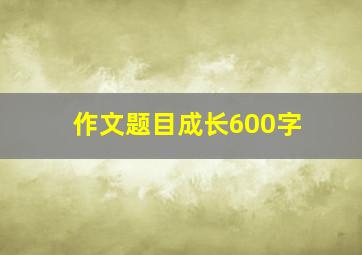 作文题目成长600字